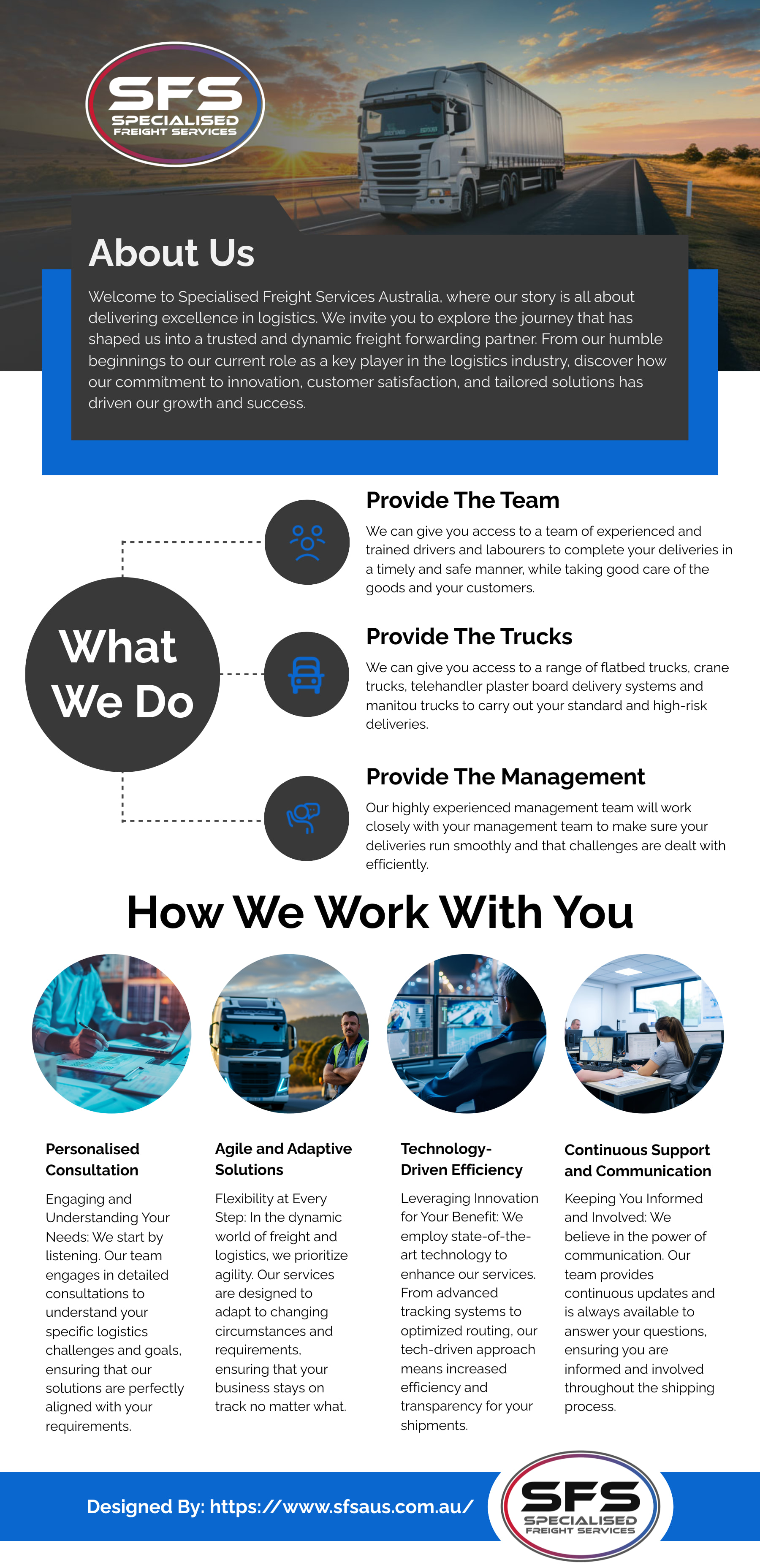 SFS
SPECIALISED
FREIGHT SERVICES

About Us

Welcome to Specialised Freight Services Australia, where our story is all about delivering excellence in logistics. We invite you to explore the journey that has shaped us into a trusted and dynamic freight forwarding partner. From our humble beginnings to our current role as a key player in the logistics industry, discover how our commitment to innovation, customer satisfaction, and tailored solutions has driven our growth and success.

What We Do

Provide The Team

We can give you access to a team of experienced and trained drivers and labourers to complete your deliveries in a timely and safe manner, while taking good care of the goods and your customers.

Provide The Trucks

We can give you access to a range of flatbed trucks, crane trucks, telehandler plaster board delivery systems and manitou trucks to carry out your standard and high-risk deliveries.

Provide The Management

Our highly experienced management team will work closely with your management team to make sure your deliveries run smoothly and that challenges are dealt with efficiently.

How We Work With You

Personalised Consultation

Engaging and Understanding Your Needs: We start by listening. Our team engages in detailed consultations to understand your specific logistics challenges and goals, ensuring that our solutions are perfectly aligned with your requirements.

Agile and Adaptive Solutions

Flexibility at Every Step: In the dynamic world of freight and logistics, we prioritize agility. Our services are designed to adapt to changing circumstances and requirements, ensuring that your business stays on track no matter what.

Technology-Driven Efficiency

Leveraging Innovation for Your Benefit: We employ state-of-the-art technology to enhance our services. From advanced tracking systems to optimized routing, our tech-driven approach means increased efficiency and transparency for your shipments.

Continuous Support and Communication

Keeping You Informed and Involved: We believe in the power of communication. Our team provides continuous updates and is always available to answer your questions, ensuring you are informed and involved throughout the shipping process.

Designed By: https://www.sfsaus.com.au/

SFS
SPECIALISED
FREIGHT SERVICES